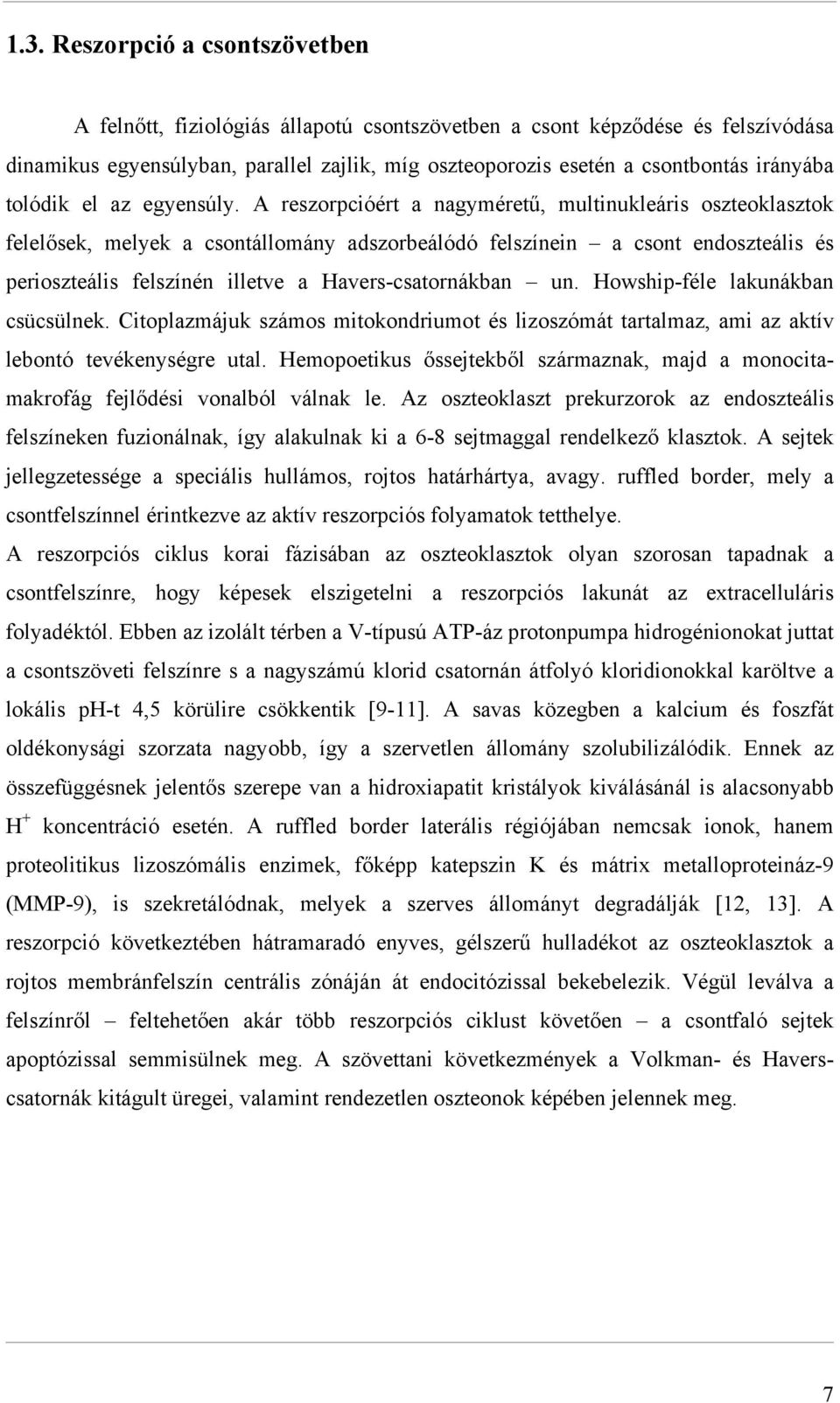 1.3. Reszorpció a csontszövetben

A felnőtt, fiziológiás állapotú csontszövetben a csont képződése és felszívódása dinamikus egyensúlyban, parallel zajlik, míg oszteoporozis esetén a csontbontás irányába tolódik el az egyensúly. A reszorpcióért a nagyméretű, multinukleáris oszteoklasztok felelősek, melyek a csontállomány adszorbeálódó felszínein – a csont endoszteális és perioszteális felszínén illetve a Havers-csatornákban – un. Howship-féle lakunákban csücsülnek. Citoplazmájuk számos mitokondriumot és lizoszómát tartalmaz, ami az aktív lebontó tevékenységre utal. Hemopoetikus őssejtekből származnak, majd a monocita-makrofág fejlődési vonalból válnak le. Az oszteoklaszt prekurzorok az endoszteális felszíneken fuzionálnak, így alakulnak ki a 6-8 sejtmaggal rendelkező klasztok. A sejtek jellegzetessége a speciális hullámos, rojtos határhártya, avagy. ruffled border, mely a csontfelszínnel érintkezve az aktív reszorpciós folyamatok tetthelye.
A reszorpciós ciklus korai fázisában az oszteoklasztok olyan szorosan tapadnak a csontfelszínre, hogy képesek elszigetelni a reszorpciós lakunát az extracelluláris folyadéktól. Ebben az izolált térben a V-típusú ATP-áz protonpumpa hidrogénionokat juttat a csontszöveti felszínre s a nagyszámú klorid csatornán átfolyó kloridionokkal karöltve a lokális pH-t 4,5 körülire csökkentik [9-11]. A savas közegben a kalcium és foszfát oldékonysági szorzata nagyobb, így a szervetlen állomány szolubilizálódik. Ennek az összefüggésnek jelentős szerepe van a hidroxiapatit kristályok kiválásánál is alacsonyabb $H^+$ koncentráció esetén. A ruffled border laterális régiójában nemcsak ionok, hanem proteolitikus lizoszómális enzimek, főképp katepszin K és mátrix metalloproteináz-9 (MMP-9), is szekretálódnak, melyek a szerves állományt degradálják [12, 13]. A reszorpció következtében hátramaradó enyves, gélszerű hulladékot az oszteoklasztok a rojtos membránfelszín centrális zónáján át endocitózissal bekebelezik. Végül leválva a felszínről – feltehetően akár több reszorpciós ciklust követően – a csontfaló sejtek apoptózissal semmisülnek meg. A szövettani következmények a Volkman- és Havers-csatornák kitágult üregei, valamint rendezetlen oszteonok képében jelennek meg.

7